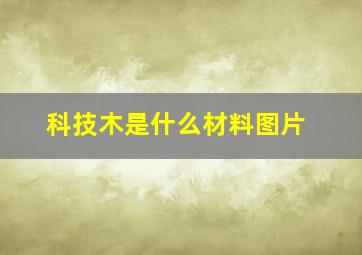 科技木是什么材料图片